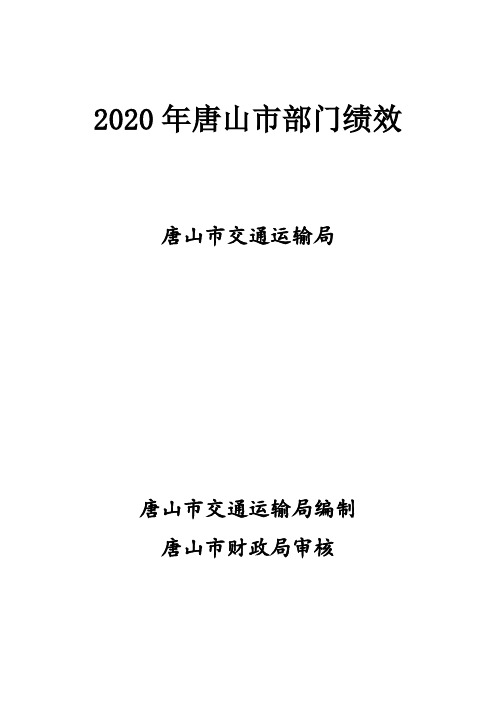 2020 年唐山市部门绩效

唐山市交通运输局

唐山市交通运输局编制

唐山市财政局审核